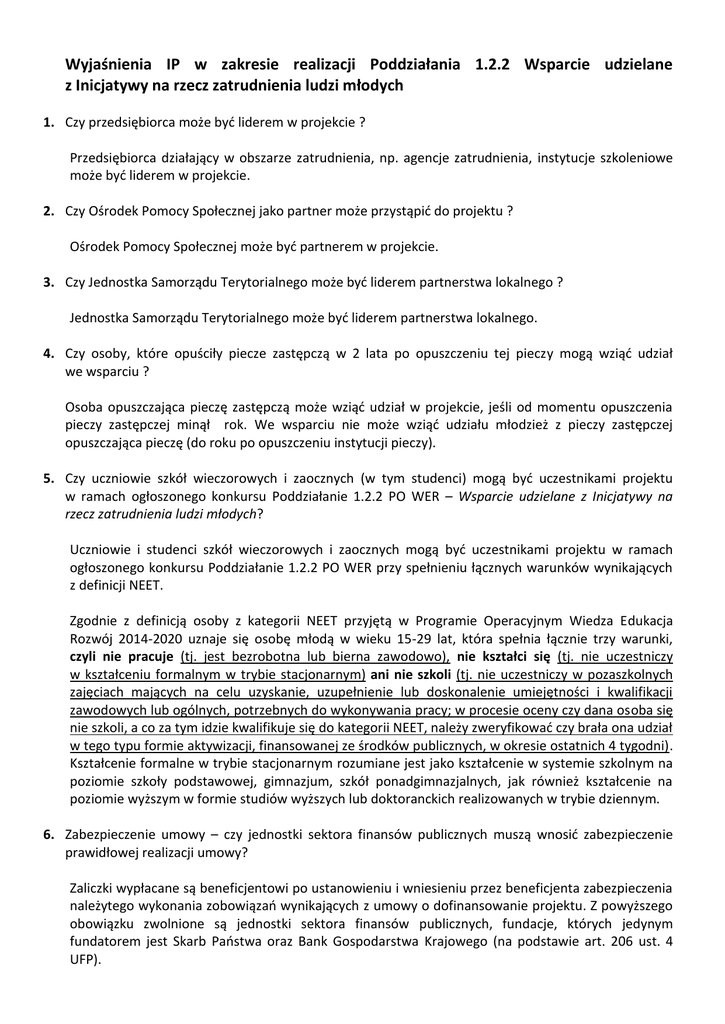 Wyjaśnienia IP w zakresie realizacji Poddziałania 1.2.2 Wsparcie udzielane z Inicjatywy na rzecz zatrudnienia ludzi młodych

1. Czy przedsiębiorca może być liderem w projekcie ?

Przedsiębiorca działający w obszarze zatrudnienia, np. agencje zatrudnienia, instytucje szkoleniowe może być liderem w projekcie.

2. Czy Ośrodek Pomocy Społecznej jako partner może przystąpić do projektu ?

Ośrodek Pomocy Społecznej może być partnerem w projekcie.

3. Czy Jednostka Samorządu Terytorialnego może być liderem partnerstwa lokalnego ?

Jednostka Samorządu Terytorialnego może być liderem partnerstwa lokalnego.

4. Czy osoby, które opuściły piecze zastępczą w 2 lata po opuszczeniu tej pieczy mogą wziąć udział we wsparciu ?

Osoba opuszczająca pieczę zastępczą może wziąć udział w projekcie, jeśli od momentu opuszczenia pieczy zastępczej minął rok. We wsparciu nie może wziąć udziału młodzież z pieczy zastępczej opuszczająca pieczę (do roku po opuszczeniu instytucji pieczy).

5. Czy uczniowie szkół wieczorowych i zaocznych (w tym studenci) mogą być uczestnikami projektu w ramach ogłoszonego konkursu Poddziałanie 1.2.2 PO WER – Wsparcie udzielane z Inicjatywy na rzecz zatrudnienia ludzi młodych?

Uczniowie i studenci szkół wieczorowych i zaocznych mogą być uczestnikami projektu w ramach ogłoszonego konkursu Poddziałanie 1.2.2 PO WER przy spełnieniu łącznych warunków wynikających z definicji NEET.

Zgodnie z definicją osoby z kategorii NEET przyjętą w Programie Operacyjnym Wiedza Edukacja Rozwój 2014-2020 uznaje się osobę młodą w wieku 15-29 lat, która spełnia łącznie trzy warunki, czyli nie pracuje (tj. jest bezrobotna lub bierna zawodowo), nie kształci się (tj. nie uczestniczy w kształceniu formalnym w trybie stacjonarnym) ani nie szkoli (tj. nie uczestniczy w pozaszkolnych zajęciach mających na celu uzyskanie, uzupełnienie lub doskonalenie umiejętności i kwalifikacji zawodowych lub ogólnych, potrzebnych do wykonywania pracy; w procesie oceny czy dana osoba się nie szkoli, a co za tym idzie kwalifikuje się do kategorii NEET, należy zweryfikować czy brała ona udział w tego typu formie aktywizacji, finansowanej ze środków publicznych, w okresie ostatnich 4 tygodni). Kształcenie formalne w trybie stacjonarnym rozumiane jest jako kształcenie w systemie szkolnym na poziomie szkoły podstawowej, gimnazjum, szkół ponadgimnazjalnych, jak również kształcenie na poziomie wyższym w formie studiów wyższych lub doktoranckich realizowanych w trybie dziennym.

6. Zabezpieczenie umowy – czy jednostki sektora finansów publicznych muszą wnosić zabezpieczenie prawidłowej realizacji umowy?

Zaliczki wypłacane są beneficjentowi po ustanowieniu i wniesieniu przez beneficjenta zabezpieczenia należytego wykonania zobowiązań wynikających z umowy o dofinansowanie projektu. Z powyższego obowiązku zwolnione są jednostki sektora finansów publicznych, fundacje, których jedynym fundatorem jest Skarb Państwa oraz Bank Gospodarstwa Krajowego (na podstawie art. 206 ust. 4 UFP).